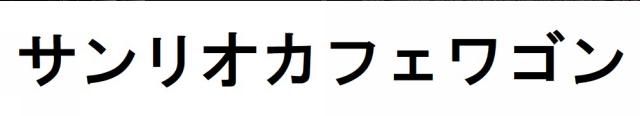 サンリオカフェワゴン